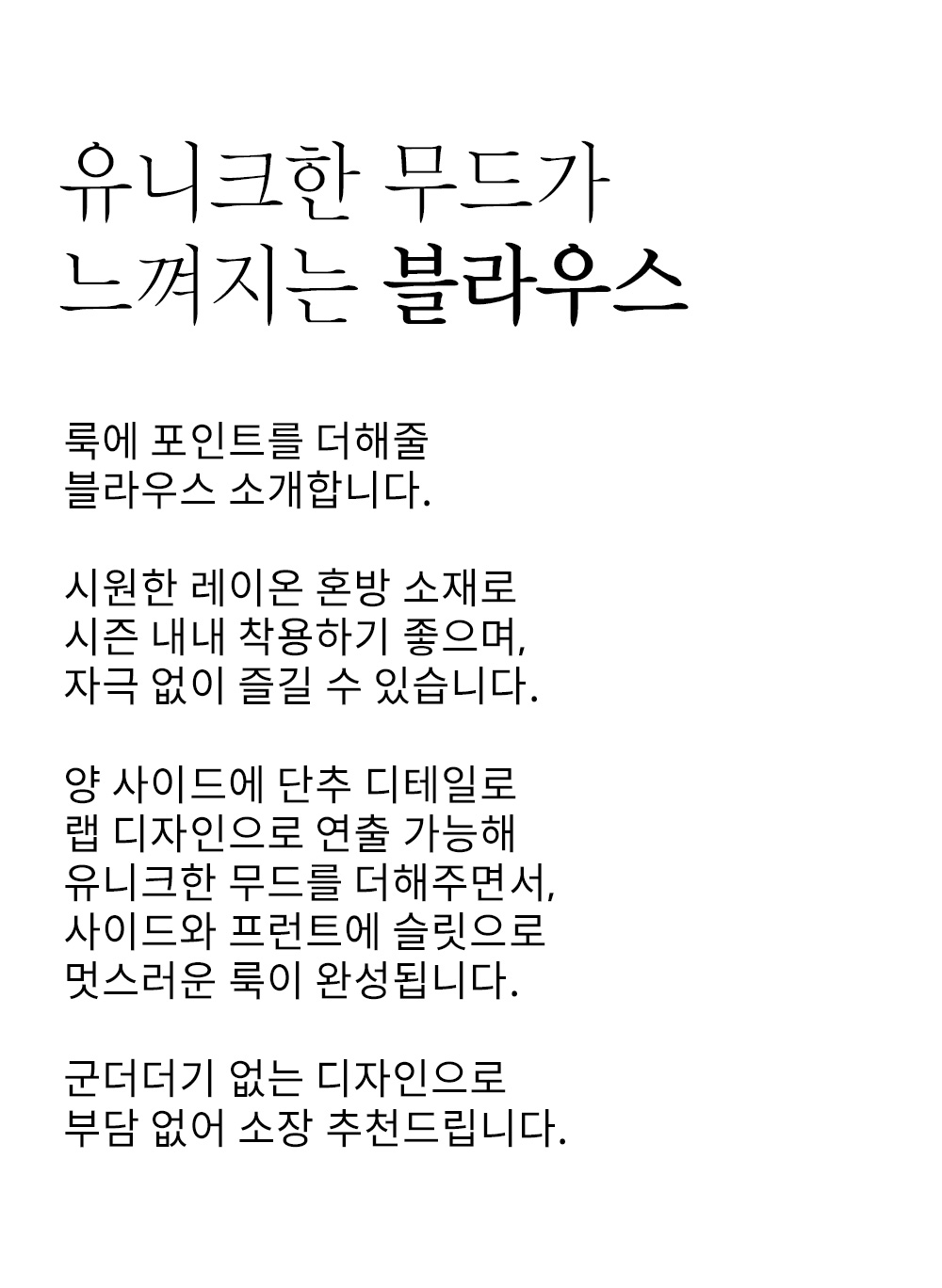 유니크한 무드가
느껴지는 블라우스

룩에 포인트를 더해줄
블라우스 소개합니다.

시원한 레이온 혼방 소재로
시즌 내내 착용하기 좋으며,
자극 없이 즐길 수 있습니다.

양 사이드에 단추 디테일로
랩 디자인으로 연출 가능해
유니크한 무드를 더해주면서,
사이드와 프런트에 슬릿으로
멋스러운 룩이 완성됩니다.

군더더기 없는 디자인으로
부담 없어 소장 추천드립니다.